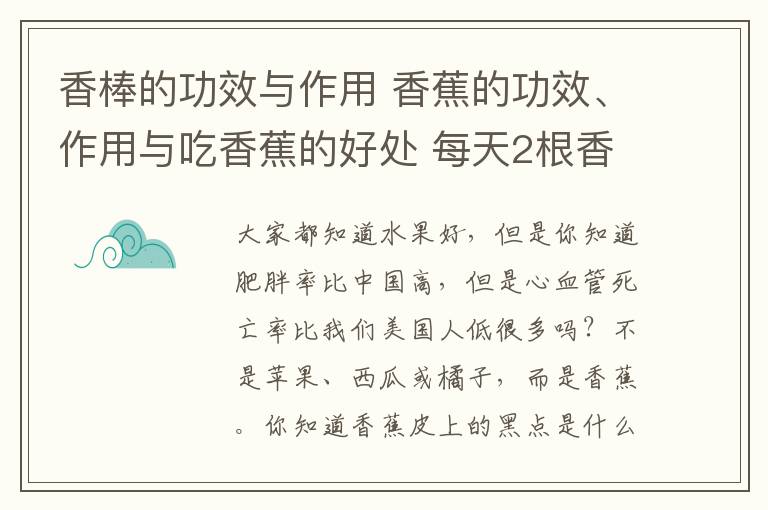 香棒的功效与作用 香蕉的功效、作用与吃香蕉的好处 每天2根香

大家都知道水果好，但是你知道肥胖率比中国高，但是心血管死亡率比我们美国人低很多吗？不是苹果、西瓜或橘子，而是香蕉。你知道香蕉皮上的黑点是什么